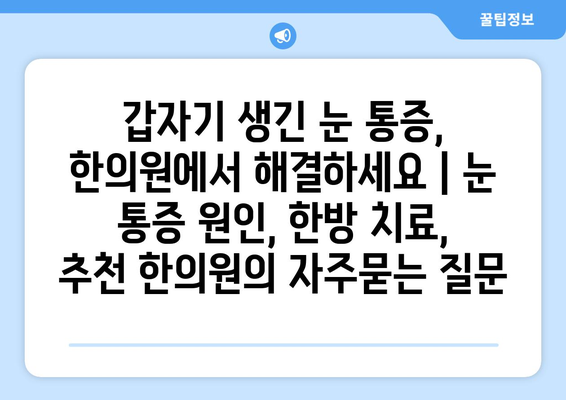 꿀팁정보

갑자기 생긴 눈 통증, 한의원에서 해결하세요 | 눈 통증 원인, 한방 치료, 추천 한의원의 자주묻는 질문